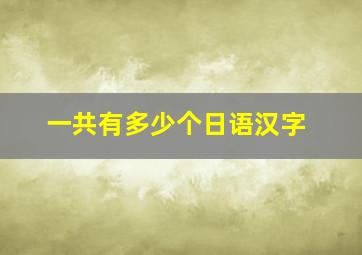 一共有多少个日语汉字